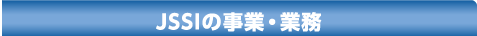 JSSIの事業・業務